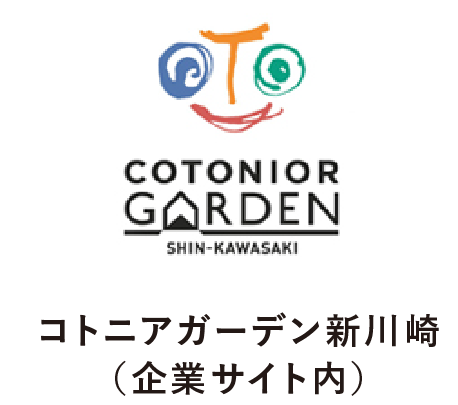 COTONIOR
GARDEN
SHIN-KAWASAKI

コトニアガーデン新川崎
（企業サイト内）